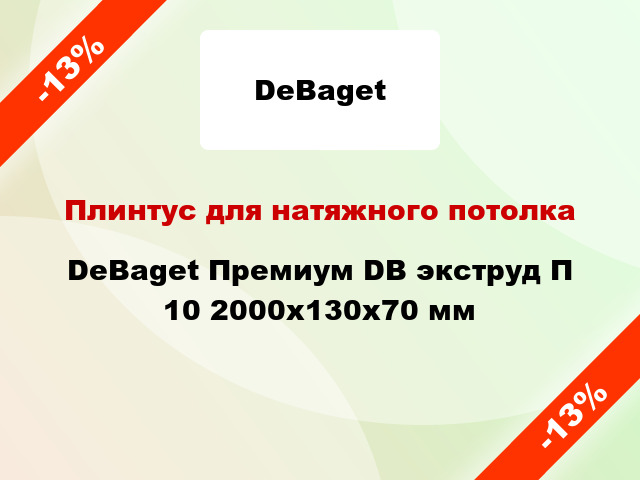 -13%

DeBaget

Плинтус для натяжного потолка

DeBaget Премиум DB экструд П 10 2000x130x70 мм

-13%